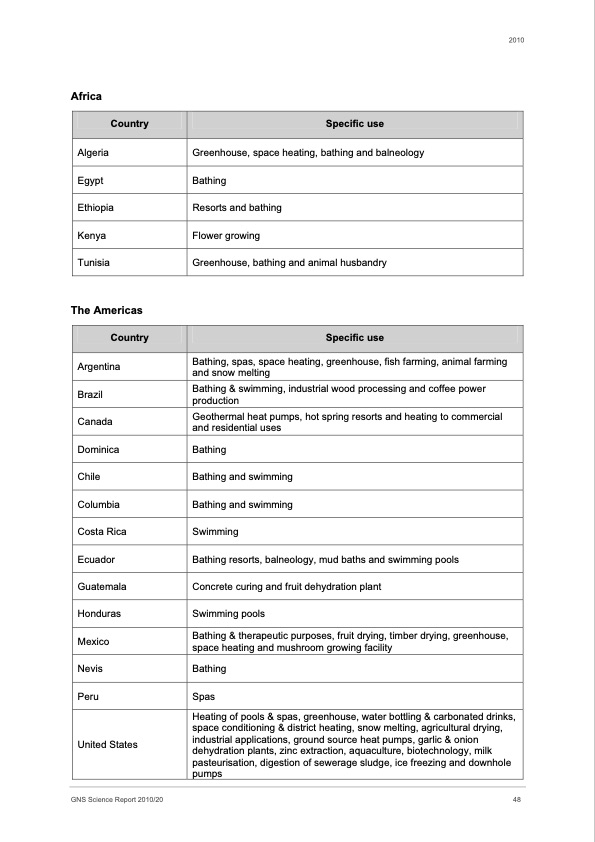 2010

Africa

| Country | Specific use |
|---|---|
| Algeria | Greenhouse, space heating, bathing and balneology |
| Egypt | Bathing |
| Ethiopia | Resorts and bathing |
| Kenya | Flower growing |
| Tunisia | Greenhouse, bathing and animal husbandry |

The Americas

| Country | Specific use |
|---|---|
| Argentina | Bathing, spas, space heating, greenhouse, fish farming, animal farming and snow melting |
| Brazil | Bathing & swimming, industrial wood processing and coffee power production |
| Canada | Geothermal heat pumps, hot spring resorts and heating to commercial and residential uses |
| Dominica | Bathing |
| Chile | Bathing and swimming |
| Columbia | Bathing and swimming |
| Costa Rica | Swimming |
| Ecuador | Bathing resorts, balneology, mud baths and swimming pools |
| Guatemala | Concrete curing and fruit dehydration plant |
| Honduras | Swimming pools |
| Mexico | Bathing & therapeutic purposes, fruit drying, timber drying, greenhouse, space heating and mushroom growing facility |
| Nevis | Bathing |
| Peru | Spas |
| United States | Heating of pools & spas, greenhouse, water bottling & carbonated drinks, space conditioning & district heating, snow melting, agricultural drying, industrial applications, ground source heat pumps, garlic & onion dehydration plants, zinc extraction, aquaculture, biotechnology, milk pasteurisation, digestion of sewerage sludge, ice freezing and downhole pumps |

GNS Science Report 2010/20 48